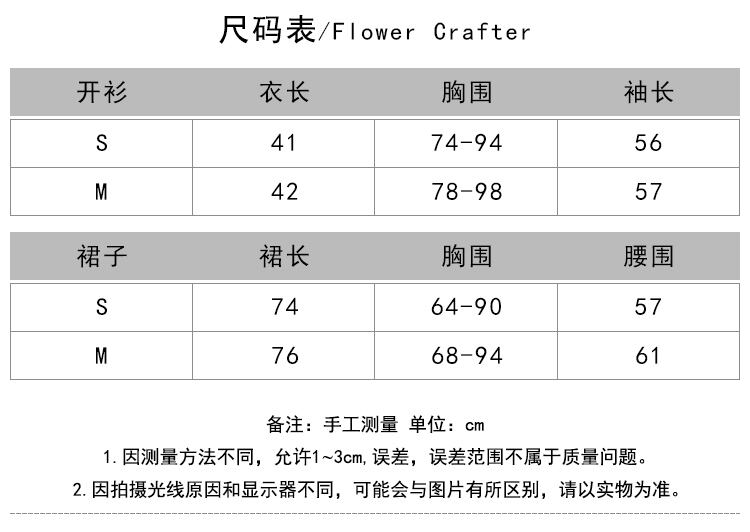 尺码表/Flower Crafter

| 开衫 | 衣长 | 胸围 | 袖长 |
|---|---|---|---|
| S | 41 | 74-94 | 56 |
| M | 42 | 78-98 | 57 |

| 裙子 | 裙长 | 胸围 | 腰围 |
|---|---|---|---|
| S | 74 | 64-90 | 57 |
| M | 76 | 68-94 | 61 |

备注：手工测量 单位：cm

1.因测量方法不同，允许1~3cm,误差，误差范围不属于质量问题。

2.因拍摄光线原因和显示器不同，可能会与图片有所区别，请以实物为准。